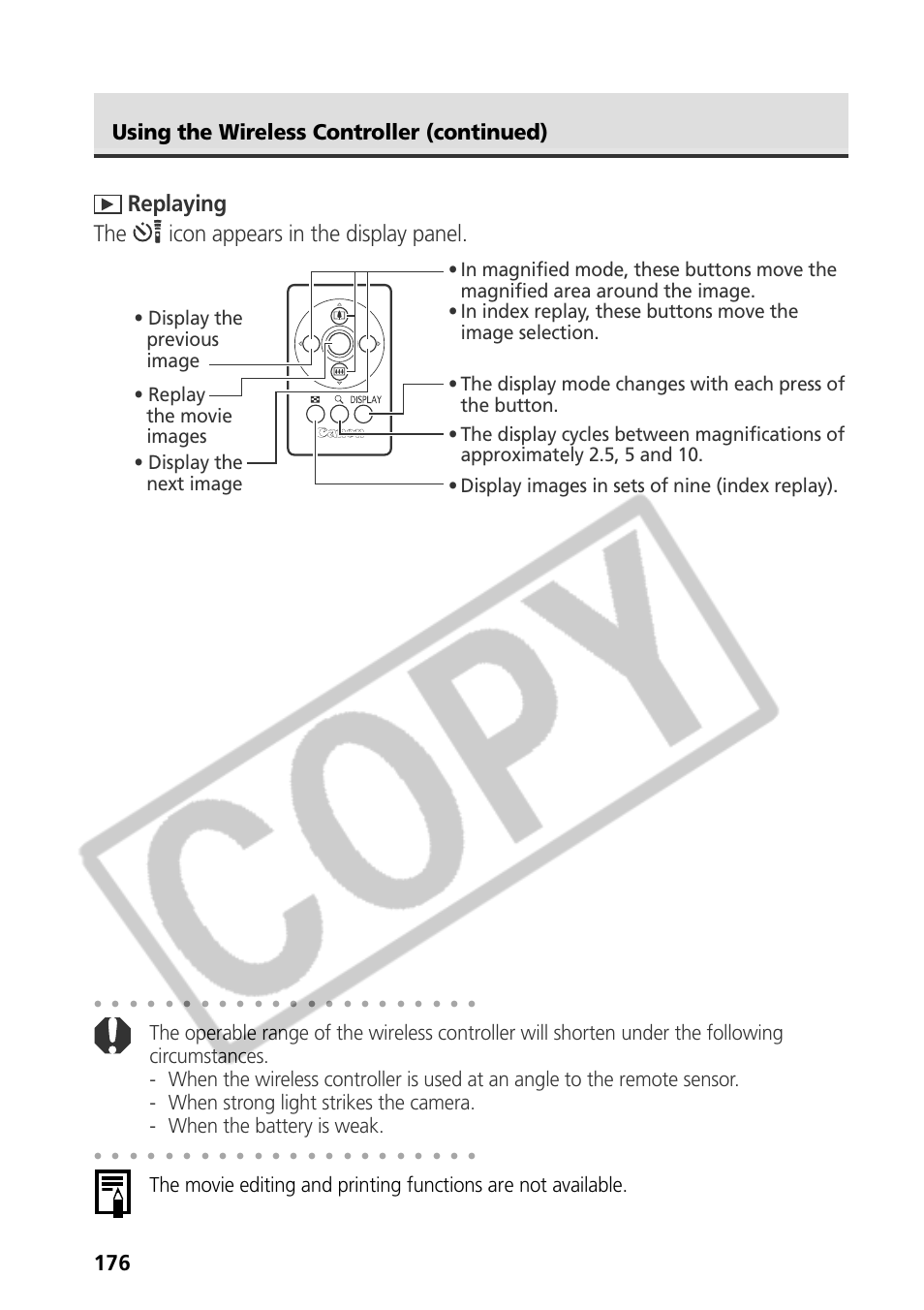 Using the Wireless Controller (continued)

Replaying

The icon appears in the display panel.

• Display the previous image

• Replay the movie images

• Display the next image

DISPLAY

Canon

• In magnified mode, these buttons move the magnified area around the image.
• In index replay, these buttons move the image selection.

• The display mode changes with each press of the button.

• The display cycles between magnifications of approximately 2.5, 5 and 10.

• Display images in sets of nine (index replay).

COPY

The operable range of the wireless controller will shorten under the following circumstances.
- When the wireless controller is used at an angle to the remote sensor.
- When strong light strikes the camera.
- When the battery is weak.

The movie editing and printing functions are not available.

176